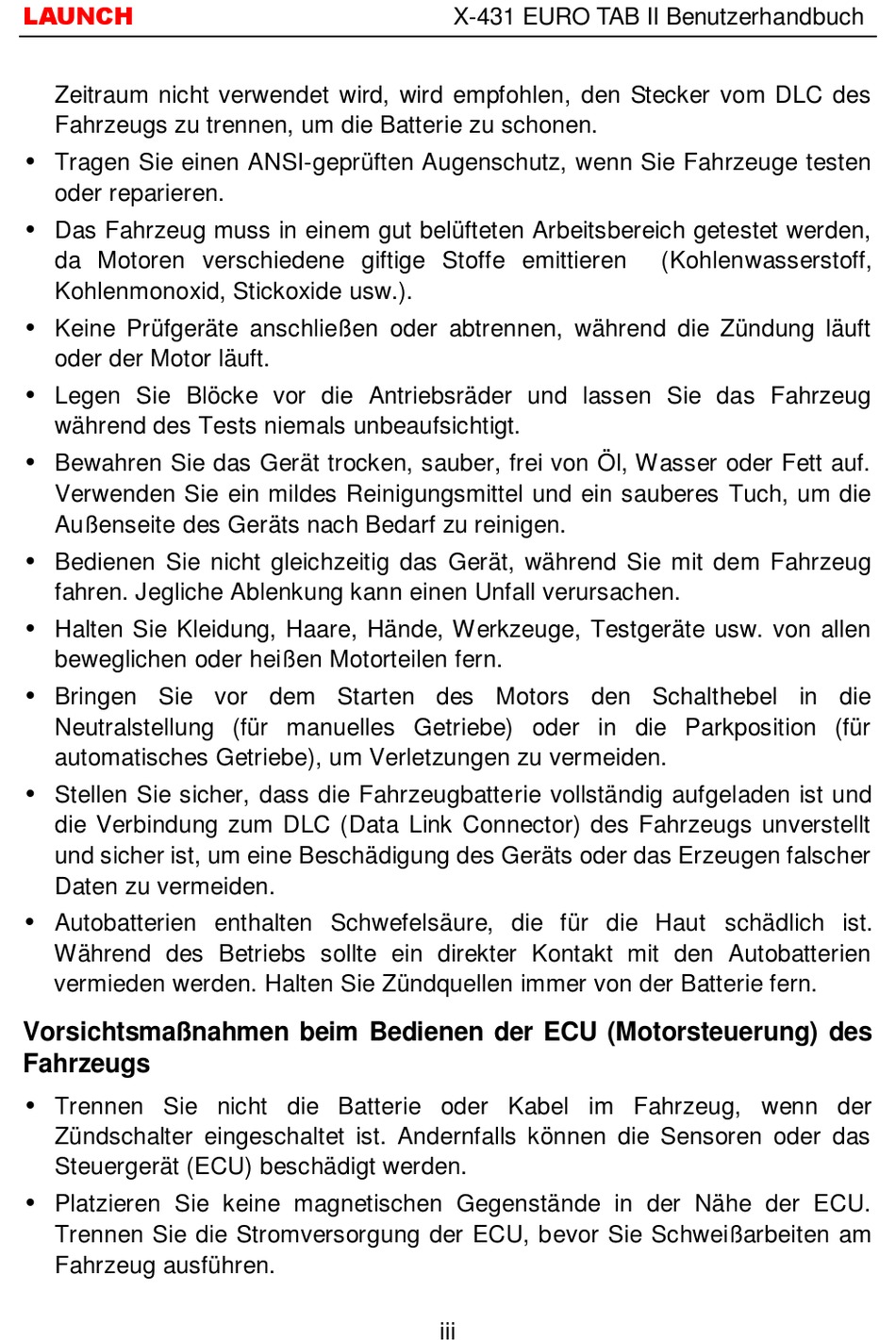 LAUNCH X-431 EURO TAB II Benutzerhandbuch

Zeitraum nicht verwendet wird, wird empfohlen, den Stecker vom DLC des Fahrzeugs zu trennen, um die Batterie zu schonen.

• Tragen Sie einen ANSI-geprüften Augenschutz, wenn Sie Fahrzeuge testen oder reparieren.

• Das Fahrzeug muss in einem gut belüfteten Arbeitsbereich getestet werden, da Motoren verschiedene giftige Stoffe emittieren (Kohlenwasserstoff, Kohlenmonoxid, Stickoxide usw.).

• Keine Prüfgeräte anschließen oder abtrennen, während die Zündung läuft oder der Motor läuft.

• Legen Sie Blöcke vor die Antriebsräder und lassen Sie das Fahrzeug während des Tests niemals unbeaufsichtigt.

• Bewahren Sie das Gerät trocken, sauber, frei von Öl, Wasser oder Fett auf. Verwenden Sie ein mildes Reinigungsmittel und ein sauberes Tuch, um die Außenseite des Geräts nach Bedarf zu reinigen.

• Bedienen Sie nicht gleichzeitig das Gerät, während Sie mit dem Fahrzeug fahren. Jegliche Ablenkung kann einen Unfall verursachen.

• Halten Sie Kleidung, Haare, Hände, Werkzeuge, Testgeräte usw. von allen beweglichen oder heißen Motorteilen fern.

• Bringen Sie vor dem Starten des Motors den Schalthebel in die Neutralstellung (für manuelles Getriebe) oder in die Parkposition (für automatisches Getriebe), um Verletzungen zu vermeiden.

• Stellen Sie sicher, dass die Fahrzeugbatterie vollständig aufgeladen ist und die Verbindung zum DLC (Data Link Connector) des Fahrzeugs unverstellt und sicher ist, um eine Beschädigung des Geräts oder das Erzeugen falscher Daten zu vermeiden.

• Autobatterien enthalten Schwefelsäure, die für die Haut schädlich ist. Während des Betriebs sollte ein direkter Kontakt mit den Autobatterien vermieden werden. Halten Sie Zündquellen immer von der Batterie fern.

Vorsichtsmaßnahmen beim Bedienen der ECU (Motorsteuerung) des Fahrzeugs

• Trennen Sie nicht die Batterie oder Kabel im Fahrzeug, wenn der Zündschalter eingeschaltet ist. Andernfalls können die Sensoren oder das Steuergerät (ECU) beschädigt werden.

• Platzieren Sie keine magnetischen Gegenstände in der Nähe der ECU. Trennen Sie die Stromversorgung der ECU, bevor Sie Schweißarbeiten am Fahrzeug ausführen.

iii